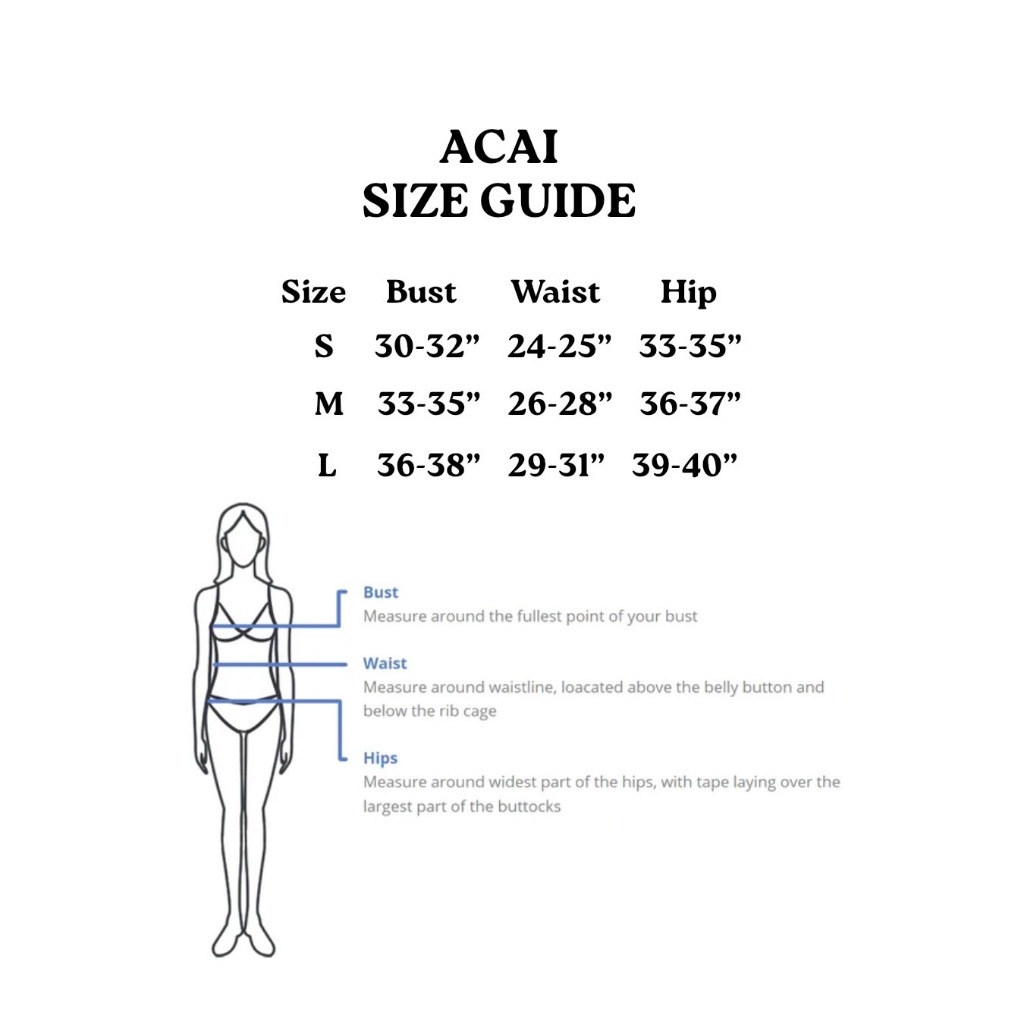 ACAI
SIZE GUIDE

| Size | Bust | Waist | Hip |
|---|---|---|---|
| S | 30-32” | 24-25” | 33-35” |
| M | 33-35” | 26-28” | 36-37” |
| L | 36-38” | 29-31” | 39-40” |

Bust
Measure around the fullest point of your bust

Waist
Measure around waistline, loacated above the belly button and below the rib cage

Hips
Measure around widest part of the hips, with tape laying over the largest part of the buttocks